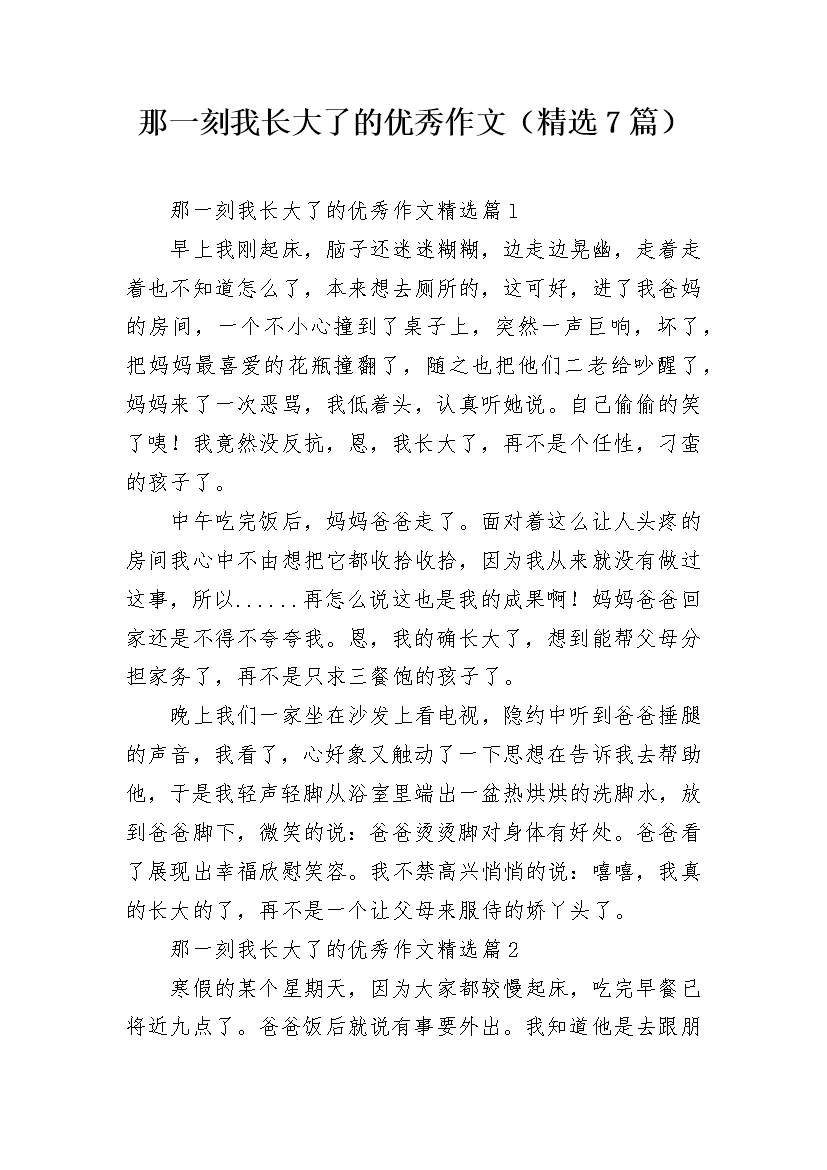 那一刻我长大了的优秀作文（精选7篇）

那一刻我长大了的优秀作文精选篇1

早上我刚起床，脑子还迷迷糊糊，边走边晃幽，走着走着也不知道怎么了，本来想去厕所的，这可好，进了我爸妈的房间，一个不小心撞到了桌子上，突然一声巨响，坏了，把妈妈最喜爱的花瓶撞翻了，随之也把他们二老给吵醒了，妈妈来了一次恶骂，我低着头，认真听她说。自己偷偷的笑了咦！我竟然没反抗，恩，我长大了，再不是个任性，刁蛮的孩子了。

中午吃完饭后，妈妈爸爸走了。面对着这么让人头疼的房间我心中不由想把它都收拾收拾，因为我从来就没有做过这事，所以......再怎么说这也是我的成果啊！妈妈爸爸回家还是不得不夸夸我。恩，我的确长大了，想到能帮父母分担家务了，再不是只求三餐饱的孩子了。

晚上我们一家坐在沙发上看电视，隐约中听到爸爸捶腿的声音，我看了，心好象又触动了一下思想在告诉我去帮助他，于是我轻声轻脚从浴室里端出一盆热烘烘的洗脚水，放到爸爸脚下，微笑的说：爸爸烫烫脚对身体有好处。爸爸看了展现出幸福欣慰笑容。我不禁高兴悄悄的说：嘻嘻，我真的长大的了，再不是一个让父母来服侍的娇丫头了。

那一刻我长大了的优秀作文精选篇2

寒假的某个星期天，因为大家都较慢起床，吃完早餐已将近九点了。爸爸饭后就说有事要外出。我知道他是去跟朋